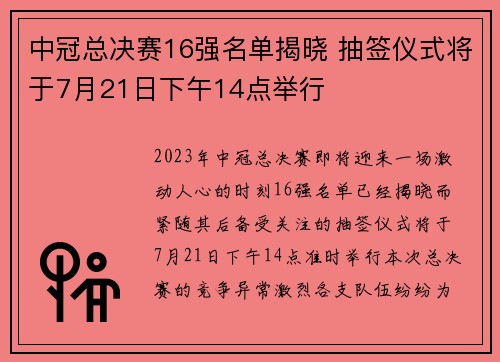 中冠总决赛16强名单揭晓 抽签仪式将于7月21日下午14点举行

2023年中冠总决赛即将迎来一场激动人心的时刻16强名单已经揭晓而紧随其后备受关注的抽签仪式将于7月21日下午14点准时举行本次总决赛的竞争异常激烈各支队伍纷纷为